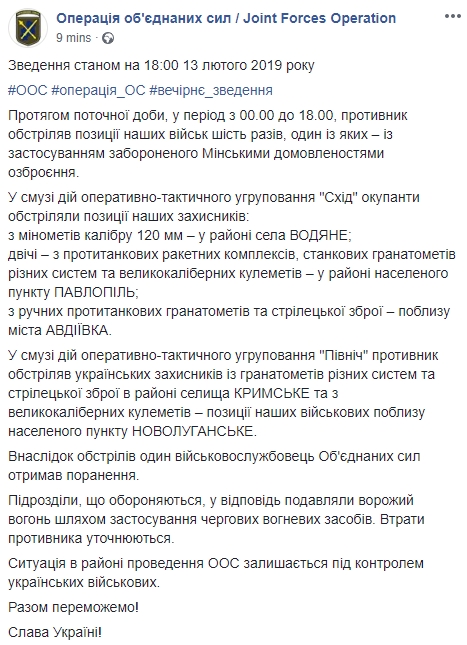 Операція об'єднаних сил / Joint Forces Operation
9 mins ·

Зведення станом на 18:00 13 лютого 2019 року

#ООС #операція_ОС #вечірнє_зведення

Протягом поточної доби, у період з 00.00 до 18.00, противник обстріляв позиції наших військ шість разів, один із яких – із застосуванням забороненого Мінськими домовленостями озброєння.

У смузі дій оперативно-тактичного угруповання "Схід" окупанти обстріляли позиції наших захисників:
з мінометів калібру 120 мм – у районі села ВОДЯНЕ;
двічі – з протитанкових ракетних комплексів, станкових гранатометів різних систем та великокаліберних кулеметів – у районі населеного пункту ПАВЛОПІЛЬ;
з ручних протитанкових гранатометів та стрілецької зброї – поблизу міста АВДІЇВКА.

У смузі дій оперативно-тактичного угруповання "Північ" противник обстріляв українських захисників із гранатометів різних систем та стрілецької зброї в районі селища КРИМСЬКЕ та з великокаліберних кулеметів – позиції наших військових поблизу населеного пункту НОВОЛУГАНСЬКЕ.

Внаслідок обстрілів один військовослужбовець Об'єднаних сил отримав поранення.

Підрозділи, що обороняються, у відповідь подавляли ворожий вогонь шляхом застосування чергових вогневих засобів. Втрати противника уточнюються.

Ситуація в районі проведення ООС залишається під контролем українських військових.

Разом переможемо!

Слава Україні!